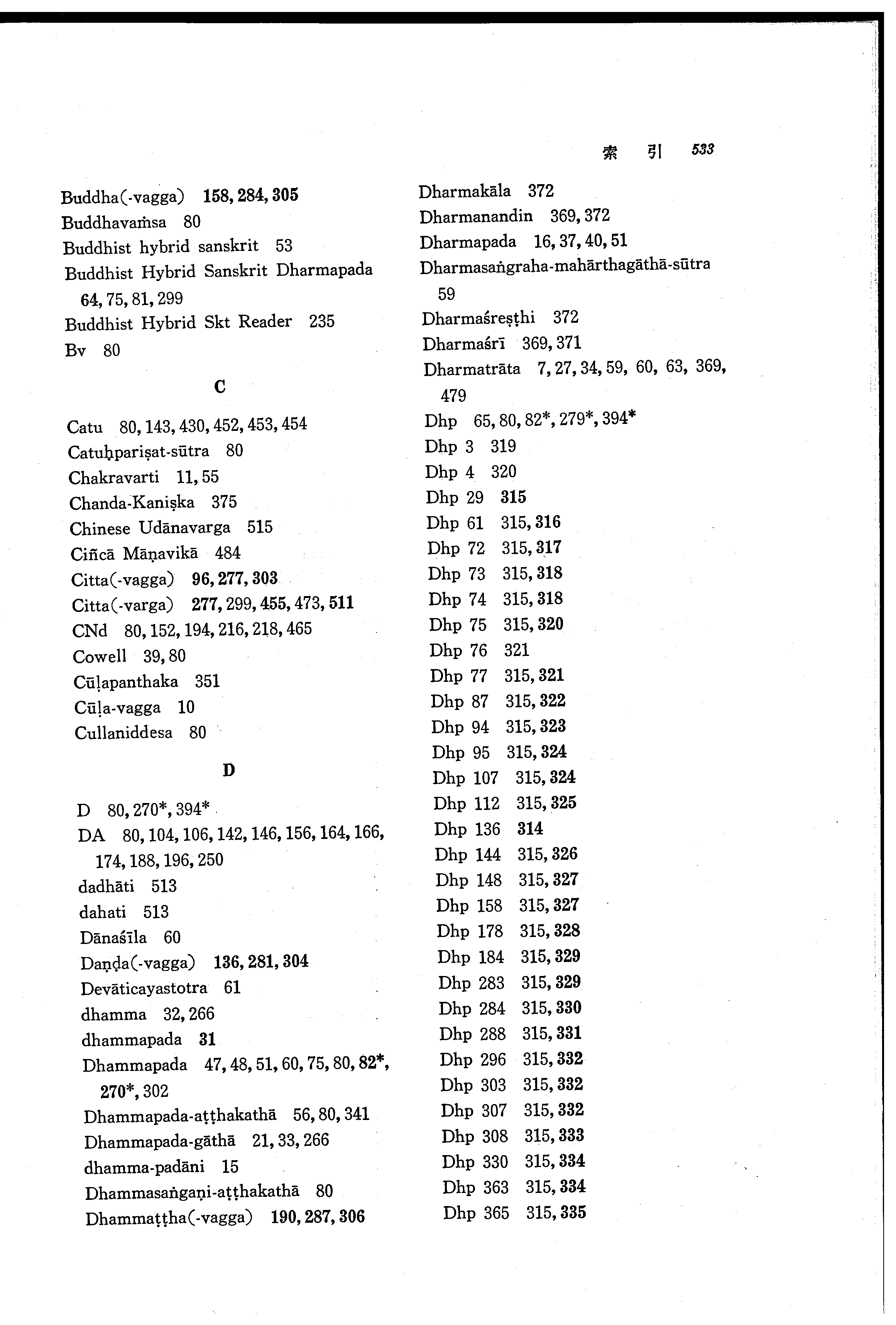 索　引　533

Buddha(-vagga) 158, 284, 305
Buddhavaṁsa 80
Buddhist hybrid sanskrit 53
Buddhist Hybrid Sanskrit Dharmapada 64, 75, 81, 299
Buddhist Hybrid Skt Reader 235
Bv 80

C

Catu 80, 143, 430, 452, 453, 454
Catuḥpariṣat-sūtra 80
Chakravarti 11, 55
Chanda-Kaniṣka 375
Chinese Udānavarga 515
Ciñcā Māṇavikā 484
Citta(-vagga) 96, 277, 303
Citta(-varga) 277, 299, 455, 473, 511
CNd 80, 152, 194, 216, 218, 465
Cowell 39, 80
Cūḷapanthaka 351
Cūḷa-vagga 10
Cullaniddesa 80

D

D 80, 270*, 394*
DA 80, 104, 106, 142, 146, 156, 164, 166, 174, 188, 196, 250
dadhāti 513
dahati 513
Dānaśīla 60
Daṇḍa(-vagga) 136, 281, 304
Devāticayastotra 61
dhamma 32, 266
dhammapada 31
Dhammapada 47, 48, 51, 60, 75, 80, 82*, 270*, 302
Dhammapada-aṭṭhakathā 56, 80, 341
Dhammapada-gāthā 21, 33, 266
dhamma-padāni 15
Dhammasaṅgaṇi-aṭṭhakathā 80
Dhammaṭṭha(-vagga) 190, 287, 306

Dharmakāla 372
Dharmanandin 369, 372
Dharmapada 16, 37, 40, 51
Dharmasaṅgraha-mahārthagāthā-sūtra 59
Dharmaśreṣṭhi 372
Dharmaśrī 369, 371
Dharmatrāta 7, 27, 34, 59, 60, 63, 369, 479
Dhp 65, 80, 82*, 279*, 394*
Dhp 3 319
Dhp 4 320
Dhp 29 315
Dhp 61 315, 316
Dhp 72 315, 317
Dhp 73 315, 318
Dhp 74 315, 318
Dhp 75 315, 320
Dhp 76 321
Dhp 77 315, 321
Dhp 87 315, 322
Dhp 94 315, 323
Dhp 95 315, 324
Dhp 107 315, 324
Dhp 112 315, 325
Dhp 136 314
Dhp 144 315, 326
Dhp 148 315, 327
Dhp 158 315, 327
Dhp 178 315, 328
Dhp 184 315, 329
Dhp 283 315, 329
Dhp 284 315, 330
Dhp 288 315, 331
Dhp 296 315, 332
Dhp 303 315, 332
Dhp 307 315, 332
Dhp 308 315, 333
Dhp 330 315, 334
Dhp 363 315, 334
Dhp 365 315, 335